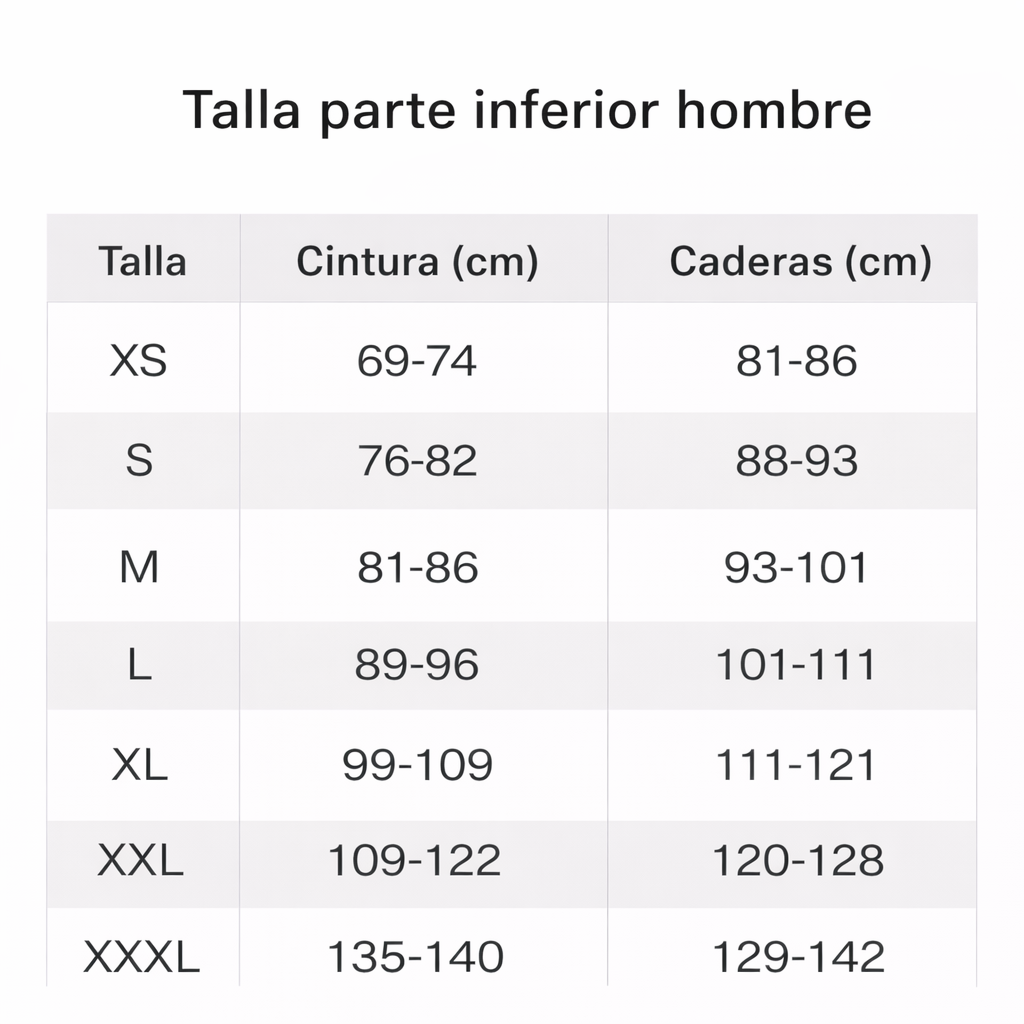 Talla parte inferior hombre

| Talla | Cintura (cm) | Caderas (cm) |
|---|---|---|
| XS | 69-74 | 81-86 |
| S | 76-82 | 88-93 |
| M | 81-86 | 93-101 |
| L | 89-96 | 101-111 |
| XL | 99-109 | 111-121 |
| XXL | 109-122 | 120-128 |
| XXXL | 135-140 | 129-142 |